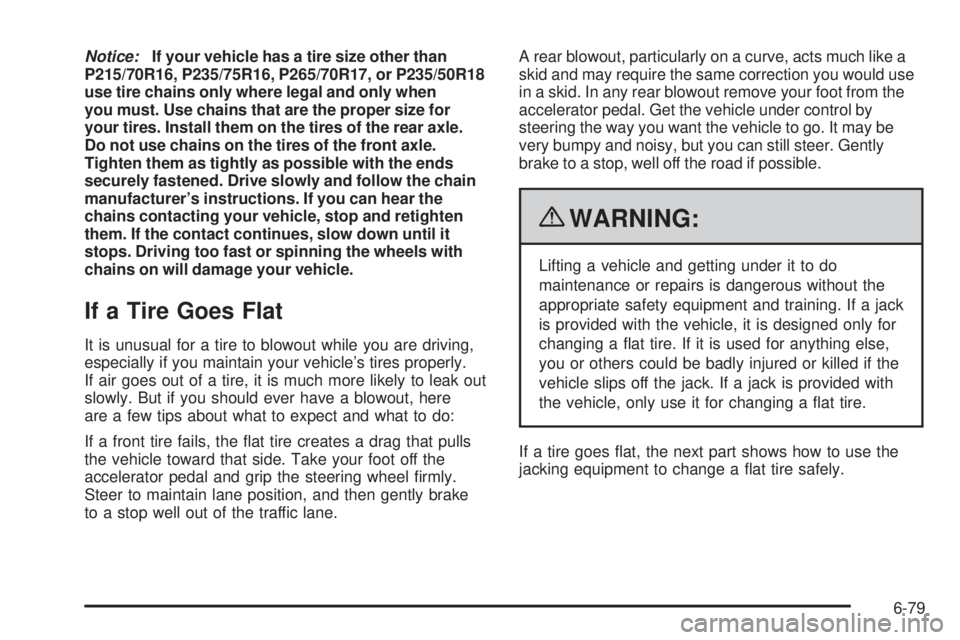 Notice: If your vehicle has a tire size other than P215/70R16, P235/75R16, P265/70R17, or P235/50R18 use tire chains only where legal and only when you must. Use chains that are the proper size for your tires. Install them on the tires of the rear axle. Do not use chains on the tires of the front axle. Tighten them as tightly as possible with the ends securely fastened. Drive slowly and follow the chain manufacturer's instructions. If you can hear the chains contacting your vehicle, stop and retighten them. If the contact continues, slow down until it stops. Driving too fast or spinning the wheels with chains on will damage your vehicle.

If a Tire Goes Flat

It is unusual for a tire to blowout while you are driving, especially if you maintain your vehicle's tires properly. If air goes out of a tire, it is much more likely to leak out slowly. But if you should ever have a blowout, here are a few tips about what to expect and what to do:

If a front tire fails, the flat tire creates a drag that pulls the vehicle toward that side. Take your foot off the accelerator pedal and grip the steering wheel firmly. Steer to maintain lane position, and then gently brake to a stop well out of the traffic lane.

A rear blowout, particularly on a curve, acts much like a skid and may require the same correction you would use in a skid. In any rear blowout remove your foot from the accelerator pedal. Get the vehicle under control by steering the way you want the vehicle to go. It may be very bumpy and noisy, but you can still steer. Gently brake to a stop, well off the road if possible.

WARNING:

Lifting a vehicle and getting under it to do maintenance or repairs is dangerous without the appropriate safety equipment and training. If a jack is provided with the vehicle, it is designed only for changing a flat tire. If it is used for anything else, you or others could be badly injured or killed if the vehicle slips off the jack. If a jack is provided with the vehicle, only use it for changing a flat tire.

If a tire goes flat, the next part shows how to use the jacking equipment to change a flat tire safely.

6-79

carmanualsonline.info